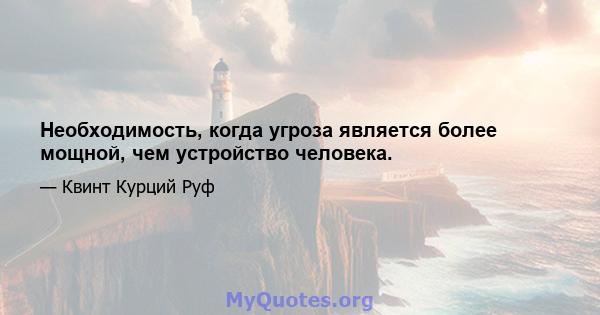 Необходимость, когда угроза является более мощной, чем устройство человека.

— Квинт Курций Руф

MyQuotes.org